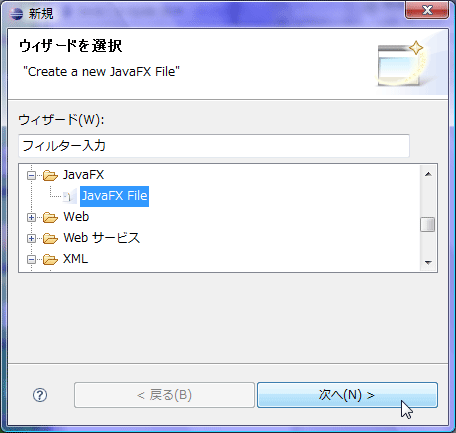 新規

ウィザードを選択

"Create a new JavaFX File"

ウィザード(W):

フィルター入力

JavaFX

JavaFX File

Web

Web サービス

XML

?

< 戻る(B)

次へ(N) >